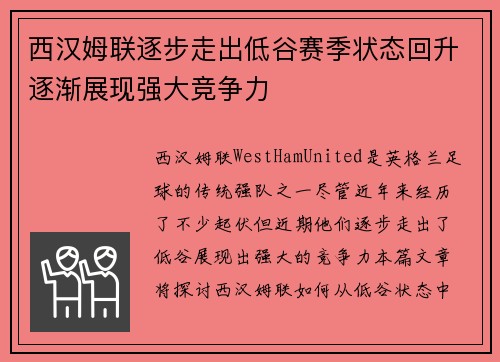 西汉姆联逐步走出低谷赛季状态回升逐渐展现强大竞争力

西汉姆联WestHamUnited是英格兰足球的传统强队之一尽管近年来经历了不少起伏但近期他们逐步走出了低谷展现出强大的竞争力本篇文章将探讨西汉姆联如何从低谷状态中